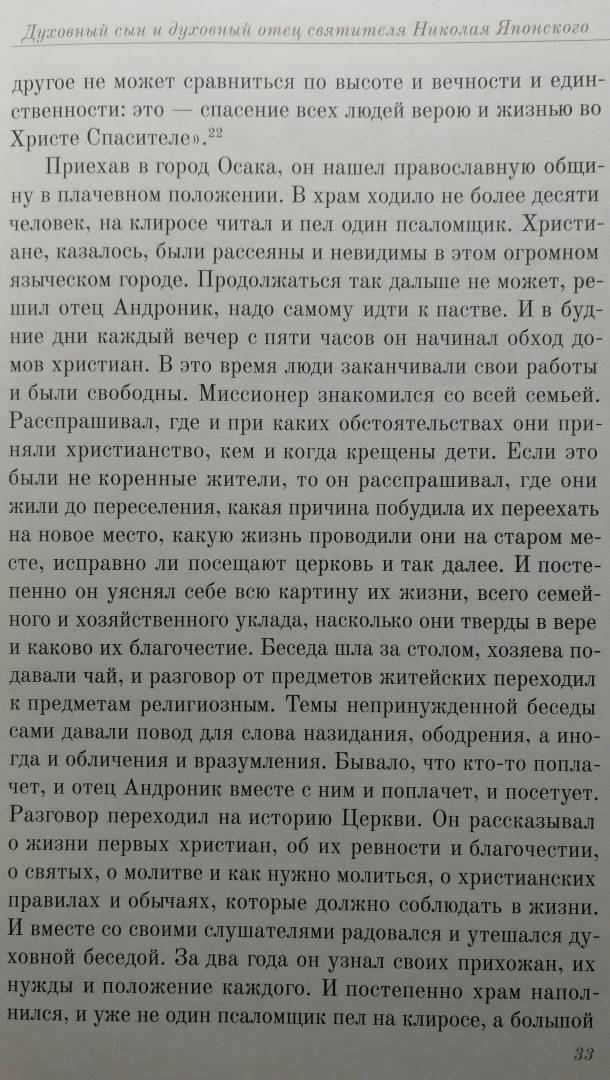 Духовный сын и духовный отец святителя Николая Японского

другое не может сравниться по высоте и вечности и единственности: это — спасение всех людей верою и жизнью во Христе Спасителе».$^{22}$

Приехав в город Осака, он нашел православную общину в плачевном положении. В храм ходило не более десяти человек, на клиросе читал и пел один псаломщик. Христиане, казалось, были рассеяны и невидимы в этом огромном языческом городе. Продолжаться так дальше не может, решил отец Андроник, надо самому идти к пастве. И в будние дни каждый вечер с пяти часов он начинал обход домов христиан. В это время люди заканчивали свои работы и были свободны. Миссионер знакомился со всей семьей. Расспрашивал, где и при каких обстоятельствах они приняли христианство, кем и когда крещены дети. Если это были не коренные жители, то он расспрашивал, где они жили до переселения, какая причина побудила их переехать на новое место, какую жизнь проводили они на старом месте, исправно ли посещают церковь и так далее. И постепенно он уяснял себе всю картину их жизни, всего семейного и хозяйственного уклада, насколько они тверды в вере и каково их благочестие. Беседа шла за столом, хозяева подавали чай, и разговор от предметов житейских переходил к предметам религиозным. Темы непринужденной беседы сами давали повод для слова назидания, ободрения, а иногда и обличения и вразумления. Бывало, что кто-то поплачет, и отец Андроник вместе с ним и поплачет, и посетует. Разговор переходил на историю Церкви. Он рассказывал о жизни первых христиан, об их ревности и благочестии, о святых, о молитве и как нужно молиться, о христианских правилах и обычаях, которые должно соблюдать в жизни. И вместе со своими слушателями радовался и утешался духовной беседой. За два года он узнал своих прихожан, их нужды и положение каждого. И постепенно храм наполнился, и уже не один псаломщик пел на клиросе, а большой

33